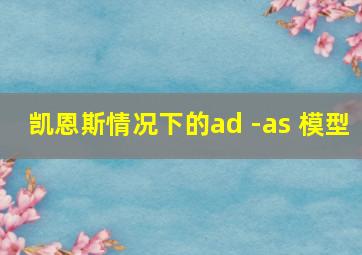 凯恩斯情况下的ad -as 模型